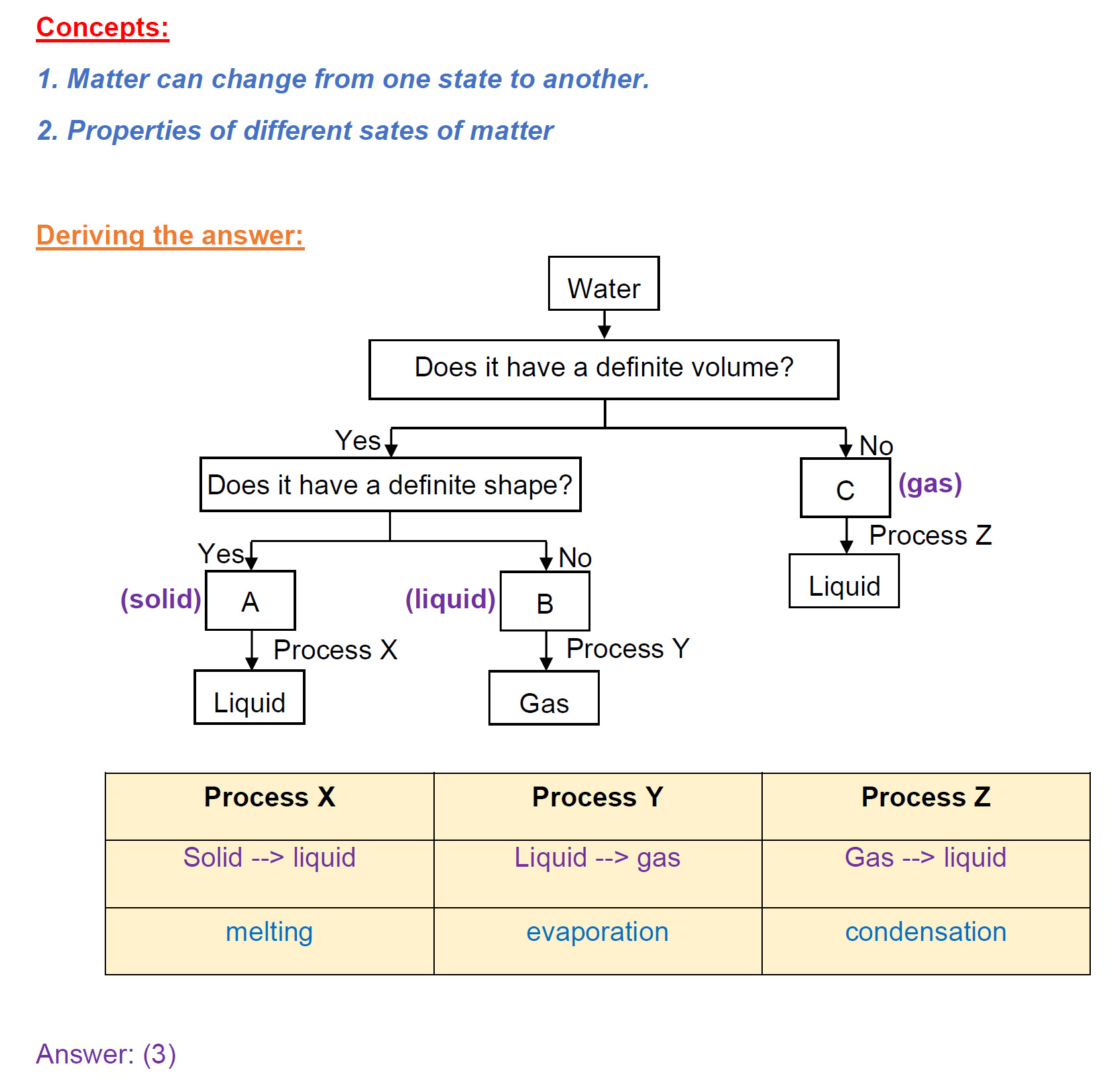 Concepts:

1. Matter can change from one state to another.

2. Properties of different sates of matter

Deriving the answer:

Water

Does it have a definite volume?

Yes

No

Does it have a definite shape?

C

(gas)

Process Z

Liquid

Yes

No

(solid)

A

(liquid)

B

Process X

Process Y

Liquid

Gas

| Process X | Process Y | Process Z |
|---|---|---|
| Solid --> liquid | Liquid --> gas | Gas --> liquid |
| melting | evaporation | condensation |

Answer: (3)